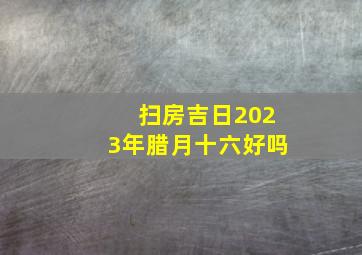 扫房吉日2023年腊月十六好吗